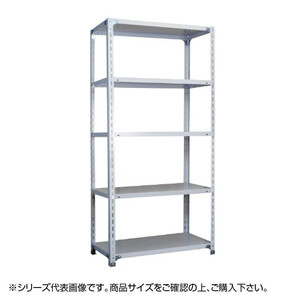 ※シリーズ代表画像です。商品サイズをご確認の上、ご購入下さい。